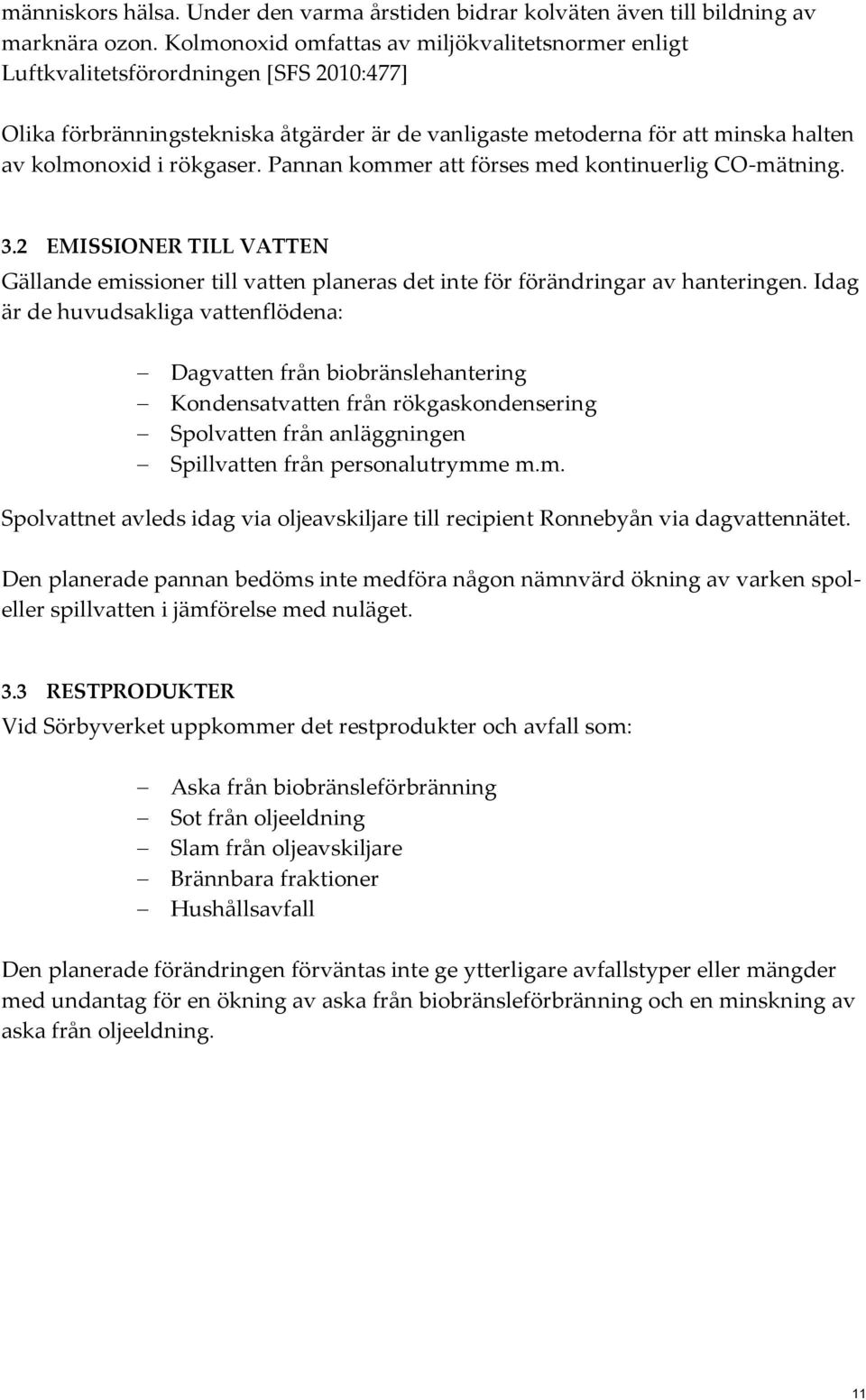 människors hälsa. Under den varma årstiden bidrar kolväten även till bildning av marknära ozon. Kolmonoxid omfattas av miljökvalitetsnormer enligt Luftkvalitetsförordningen [SFS 2010:477]

Olika förbränningstekniska åtgärder är de vanligaste metoderna för att minska halten av kolmonoxid i rökgaser. Pannan kommer att förses med kontinuerlig CO-mätning.

3.2 EMISSIONER TILL VATTEN
Gällande emissioner till vatten planeras det inte för förändringar av hanteringen. Idag är de huvudsakliga vattenflödena:

– Dagvatten från biobränslehantering
– Kondensatvatten från rökgaskondensering
– Spolvatten från anläggningen
– Spillvatten från personalutrymme m.m.

Spolvattnet avleds idag via oljeavskiljare till recipient Ronnebyån via dagvattennätet.

Den planerade pannan bedöms inte medföra någon nämnvärd ökning av varken spol- eller spillvatten i jämförelse med nuläget.

3.3 RESTPRODUKTER
Vid Sörbyverket uppkommer det restprodukter och avfall som:

– Aska från biobränsleförbränning
– Sot från oljeeldning
– Slam från oljeavskiljare
– Brännbara fraktioner
– Hushållsavfall

Den planerade förändringen förväntas inte ge ytterligare avfallstyper eller mängder med undantag för en ökning av aska från biobränsleförbränning och en minskning av aska från oljeeldning.

11